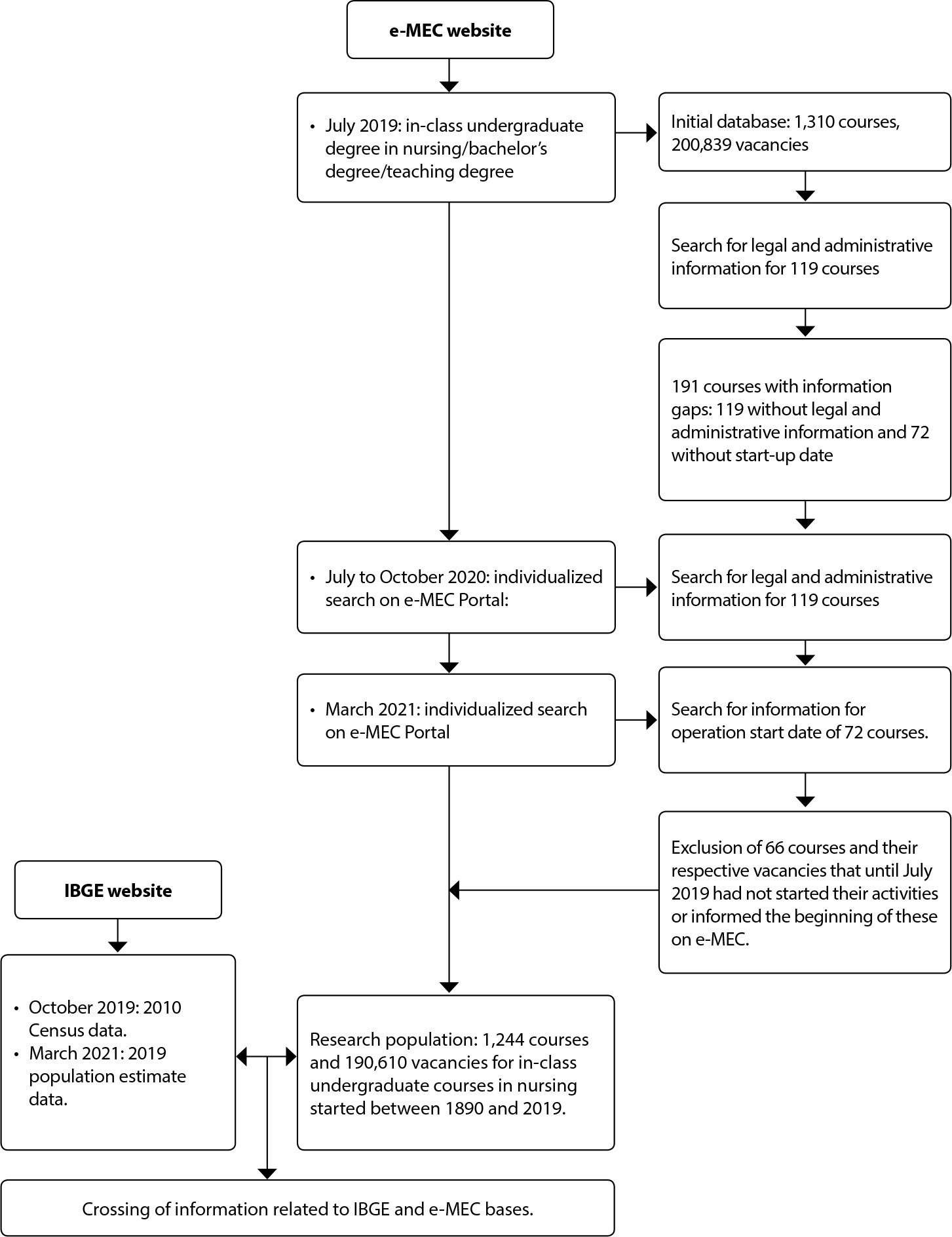 e-MEC website

• July 2019: in-class undergraduate degree in nursing/bachelor's degree/teaching degree

Initial database: 1,310 courses, 200,839 vacancies

Search for legal and administrative information for 119 courses

191 courses with information gaps: 119 without legal and administrative information and 72 without start-up date

• July to October 2020: individualized search on e-MEC Portal:

Search for legal and administrative information for 119 courses

• March 2021: individualized search on e-MEC Portal

Search for information for operation start date of 72 courses.

Exclusion of 66 courses and their respective vacancies that until July 2019 had not started their activities or informed the beginning of these on e-MEC.

IBGE website

• October 2019: 2010 Census data.
• March 2021: 2019 population estimate data.

Research population: 1,244 courses and 190,610 vacancies for in-class undergraduate courses in nursing started between 1890 and 2019.

Crossing of information related to IBGE and e-MEC bases.